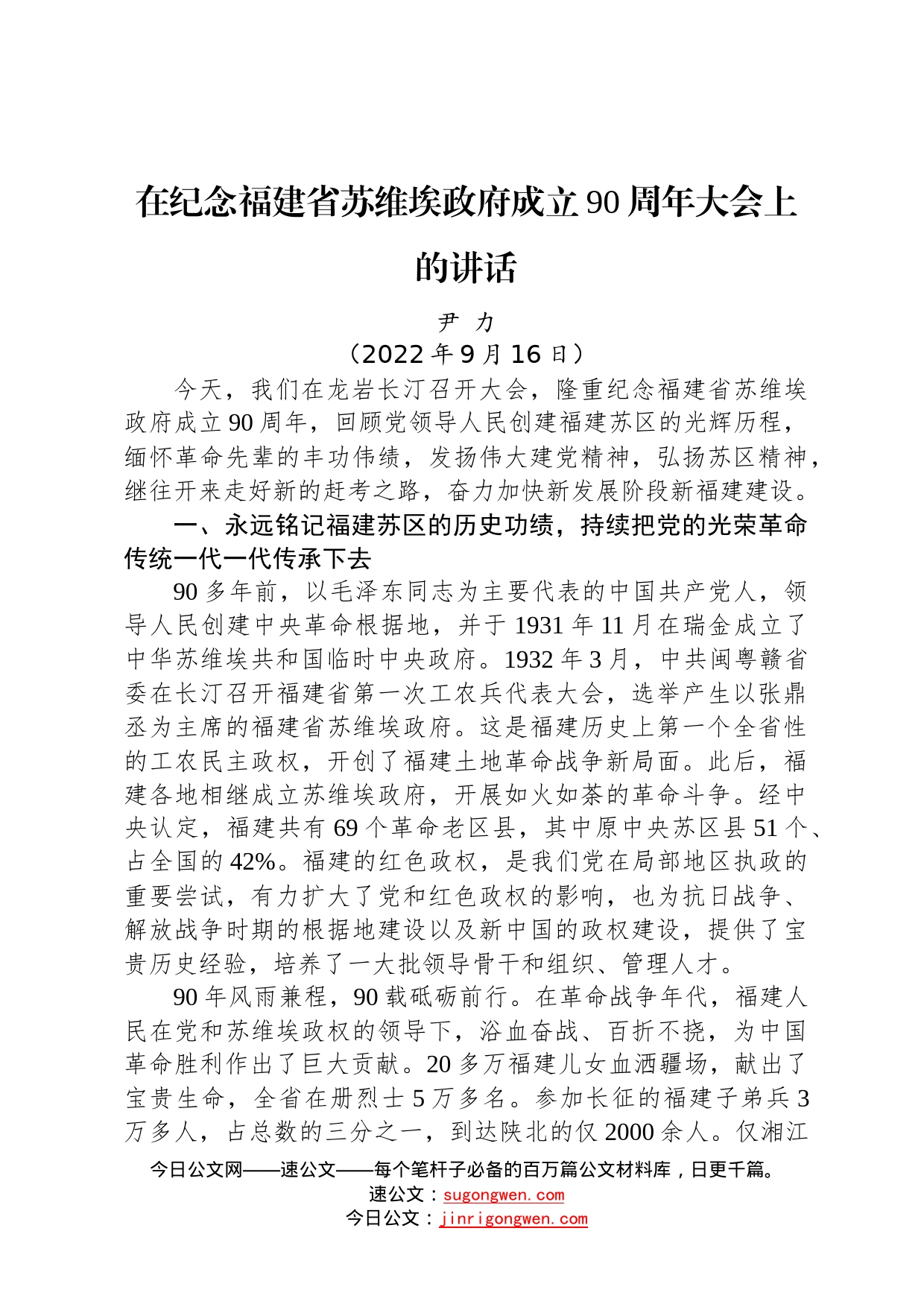 在纪念福建省苏维埃政府成立90周年大会上的讲话

尹 力

（2022年9月16日）

今天，我们在龙岩长汀召开大会，隆重纪念福建省苏维埃政府成立90周年，回顾党领导人民创建福建苏区的光辉历程，缅怀革命先辈的丰功伟绩，发扬伟大建党精神，弘扬苏区精神，继往开来走好新的赶考之路，奋力加快新发展阶段新福建建设。

一、永远铭记福建苏区的历史功绩，持续把党的光荣革命传统一代一代传承下去

90多年前，以毛泽东同志为主要代表的中国共产党人，领导人民创建中央革命根据地，并于1931年11月在瑞金成立了中华苏维埃共和国临时中央政府。1932年3月，中共闽粤赣省委在长汀召开福建省第一次工农兵代表大会，选举产生以张鼎丞为主席的福建省苏维埃政府。这是福建历史上第一个全省性的工农民主政权，开创了福建土地革命战争新局面。此后，福建各地相继成立苏维埃政府，开展如火如荼的革命斗争。经中央认定，福建共有69个革命老区县，其中原中央苏区县51个、占全国的42%。福建的红色政权，是我们党在局部地区执政的重要尝试，有力扩大了党和红色政权的影响，也为抗日战争、解放战争时期的根据地建设以及新中国的政权建设，提供了宝贵历史经验，培养了一大批领导骨干和组织、管理人才。

90年风雨兼程，90载砥砺前行。在革命战争年代，福建人民在党和苏维埃政权的领导下，浴血奋战、百折不挠，为中国革命胜利作出了巨大贡献。20多万福建儿女血洒疆场，献出了宝贵生命，全省在册烈士5万多名。参加长征的福建子弟兵3万多人，占总数的三分之一，到达陕北的仅2000余人。仅湘江

今日公文网——速公文——每个笔杆子必备的百万篇公文材料库，日更千篇。
速公文：sugongwen.com
今日公文：jinrigongwen.com